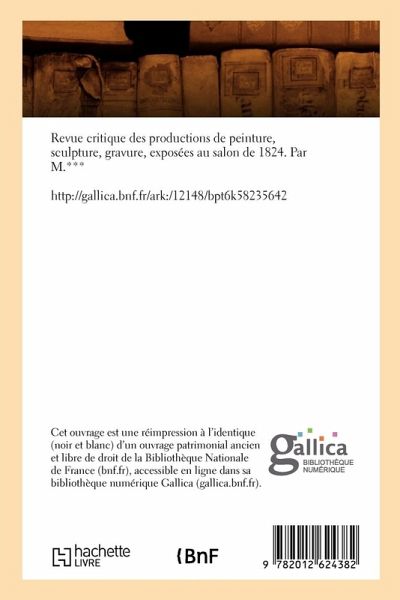 Revue critique des productions de peinture, sculpture, gravure, exposées au salon de 1824. Par M.***

http://gallica.bnf.fr/ark:/12148/bpt6k58235642

Cet ouvrage est une réimpression à l'identique (noir et blanc) d'un ouvrage patrimonial ancien et libre de droit de la Bibliothèque Nationale de France (bnf.fr), accessible en ligne dans sa bibliothèque numérique Gallica (gallica.bnf.fr).

gallica
BIBLIOTHÈQUE NUMÉRIQUE

hachette LIVRE

BnF

9 782012 624382